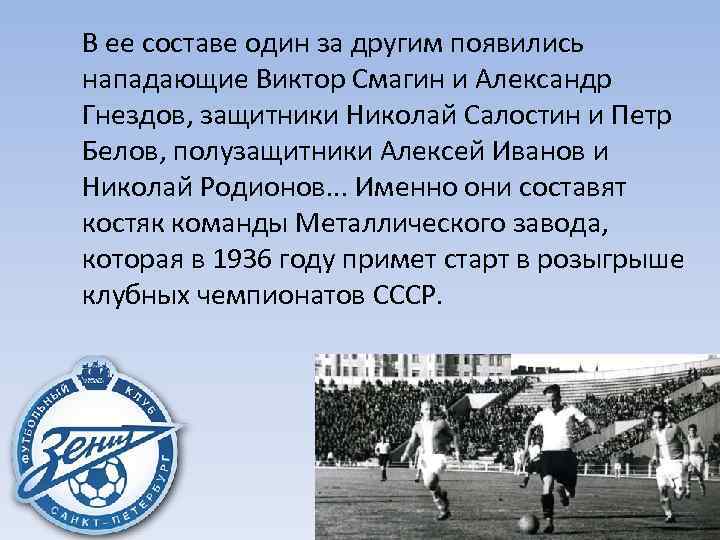 В ее составе один за другим появились нападающие Виктор Смагин и Александр Гнездов, защитники Николай Салостин и Петр Белов, полузащитники Алексей Иванов и Николай Родионов... Именно они составят костяк команды Металлического завода, которая в 1936 году примет старт в розыгрыше клубных чемпионатов СССР.

ФУТБОЛЬНЫЙ КЛУБ
Зенит
САНКТ-ПЕТЕРБУРГ